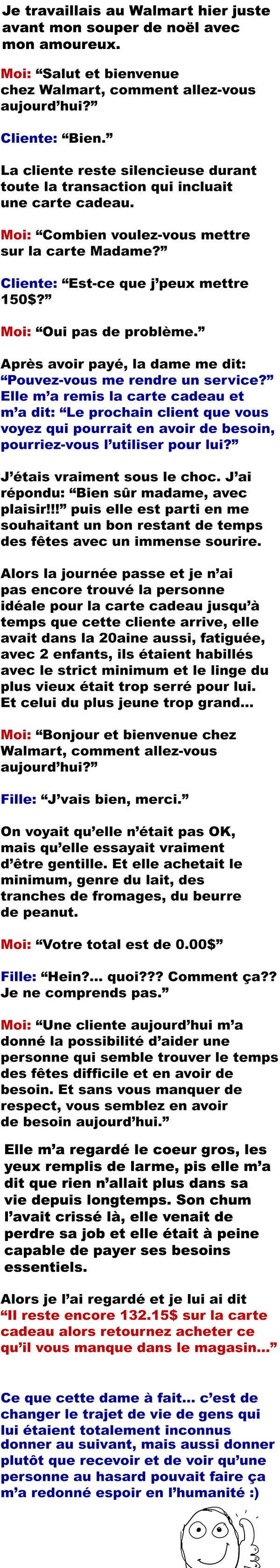 Je travaillais au Walmart hier juste avant mon souper de noël avec mon amoureux.

Moi: “Salut et bienvenue chez Walmart, comment allez-vous aujourd’hui?”

Cliente: “Bien.”

La cliente reste silencieuse durant toute la transaction qui incluait une carte cadeau.

Moi: “Combien voulez-vous mettre sur la carte Madame?”

Cliente: “Est-ce que j’peux mettre 150$?”

Moi: “Oui pas de problème.”

Après avoir payé, la dame me dit: “Pouvez-vous me rendre un service?” Elle m’a remis la carte cadeau et m’a dit: “Le prochain client que vous voyez qui pourrait en avoir de besoin, pourriez-vous l’utiliser pour lui?”

J’étais vraiment sous le choc. J’ai répondu: “Bien sûr madame, avec plaisir!!!” puis elle est parti en me souhaitant un bon restant de temps des fêtes avec un immense sourire.

Alors la journée passe et je n’ai pas encore trouvé la personne idéale pour la carte cadeau jusqu’à temps que cette cliente arrive, elle avait dans la 20aine aussi, fatiguée, avec 2 enfants, ils étaient habillés avec le strict minimum et le linge du plus vieux était trop serré pour lui. Et celui du plus jeune trop grand...

Moi: “Bonjour et bienvenue chez Walmart, comment allez-vous aujourd’hui?”

Fille: “J’vais bien, merci.”

On voyait qu’elle n’était pas OK, mais qu’elle essayait vraiment d’être gentille. Et elle achetait le minimum, genre du lait, des tranches de fromages, du beurre de peanut.

Moi: “Votre total est de 0.00$”

Fille: “Hein?... quoi??? Comment ça?? Je ne comprends pas.”

Moi: “Une cliente aujourd’hui m’a donné la possibilité d’aider une personne qui semble trouver le temps des fêtes difficile et en avoir de besoin. Et sans vous manquer de respect, vous semblez en avoir de besoin aujourd’hui.”

Elle m’a regardé le coeur gros, les yeux remplis de larme, pis elle m’a dit que rien n’allait plus dans sa vie depuis longtemps. Son chum l’avait crissé là, elle venait de perdre sa job et elle était à peine capable de payer ses besoins essentiels.

Alors je l’ai regardé et je lui ai dit “Il reste encore 132.15$ sur la carte cadeau alors retournez acheter ce qu’il vous manque dans le magasin...”

Ce que cette dame à fait... c’est de changer le trajet de vie de gens qui lui étaient totalement inconnus donner au suivant, mais aussi donner plutôt que recevoir et de voir qu’une personne au hasard pouvait faire ça m’a redonné espoir en l’humanité :)